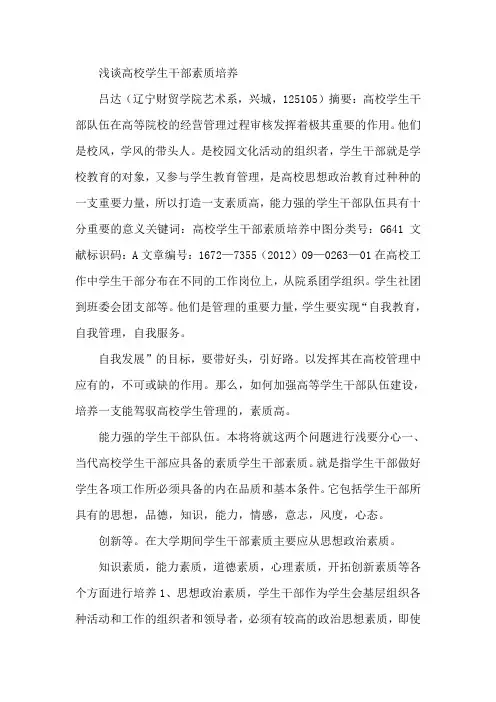 浅谈高校学生干部素质培养

吕达（辽宁财贸学院艺术系，兴城，125105）摘要：高校学生干部队伍在高等院校的经营管理过程审核发挥着极其重要的作用。他们是校风，学风的带头人。是校园文化活动的组织者，学生干部就是学校教育的对象，又参与学生教育管理，是高校思想政治教育过种种的一支重要力量，所以打造一支素质高，能力强的学生干部队伍具有十分重要的意义关键词：高校学生干部素质培养中图分类号：G641 文献标识码：A 文章编号：1672—7355（2012）09—0263—01 在高校工作中学生干部分布在不同的工作岗位上，从院系团学组织。学生社团到班委会团支部等。他们是管理的重要力量，学生要实现“自我教育，自我管理，自我服务。

自我发展”的目标，要带好头，引好路。以发挥其在高校管理中应有的，不可或缺的作用。那么，如何加强高等学生干部队伍建设，培养一支能驾驭高校学生管理的，素质高。

能力强的学生干部队伍。本将将就这两个问题进行浅要分心一、当代高校学生干部应具备的素质学生干部素质。就是指学生干部做好学生各项工作所必须具备的内在品质和基本条件。它包括学生干部所具有的思想，品德，知识，能力，情感，意志，风度，心态。

创新等。在大学期间学生干部素质主要应从思想政治素质。

知识素质，能力素质，道德素质，心理素质，开拓创新素质等各个方面进行培养 1、思想政治素质，学生干部作为学生会基层组织各种活动和工作的组织者和领导者，必须有较高的政治思想素质，即使